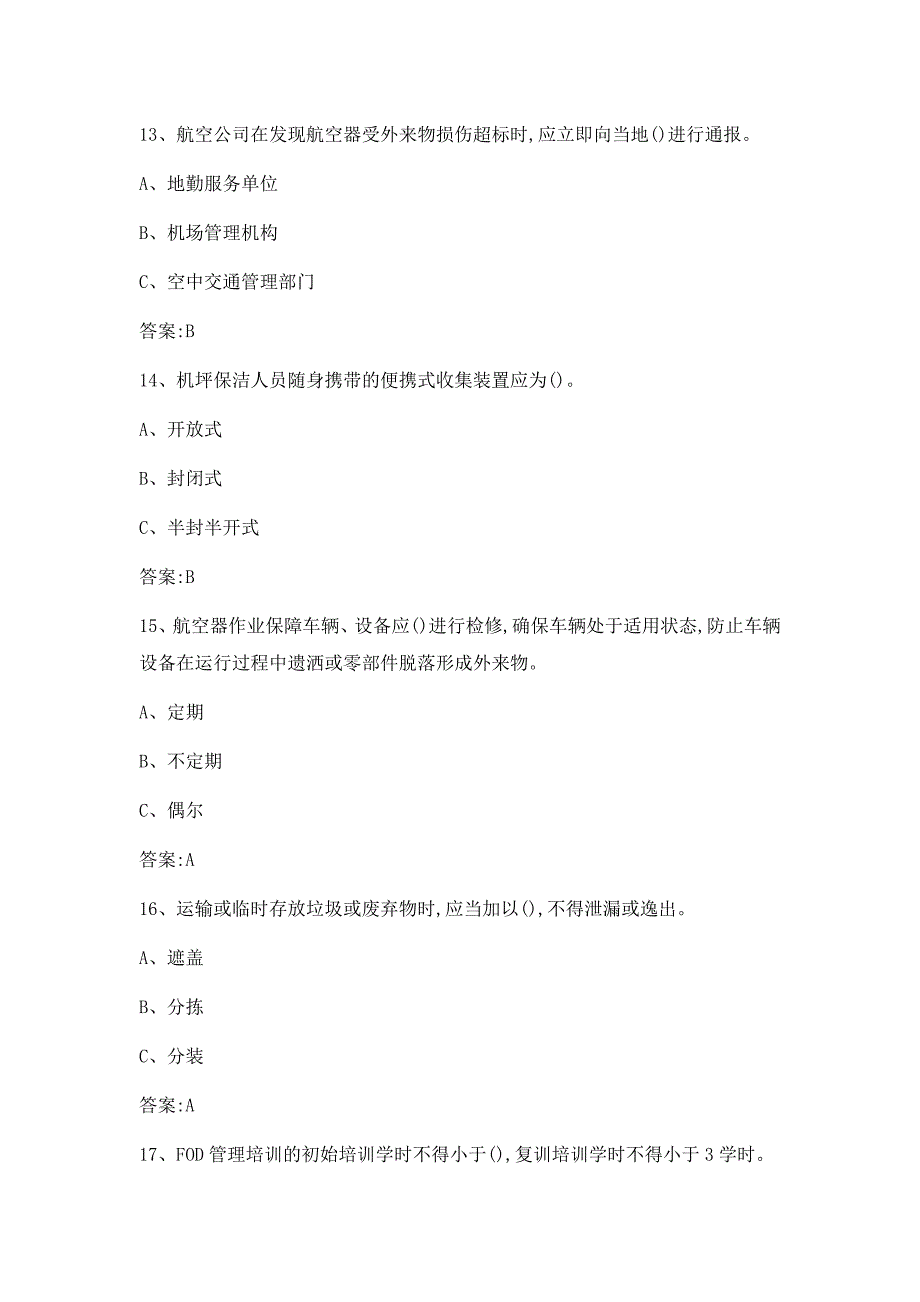 13、航空公司在发现航空器受外来物损伤超标时,应立即向当地()进行通报。

A、地勤服务单位

B、机场管理机构

C、空中交通管理部门

答案:B

14、机坪保洁人员随身携带的便携式收集装置应为()。

A、开放式

B、封闭式

C、半封半开式

答案:B

15、航空器作业保障车辆、设备应()进行检修,确保车辆处于适用状态,防止车辆设备在运行过程中遗洒或零部件脱落形成外来物。

A、定期

B、不定期

C、偶尔

答案:A

16、运输或临时存放垃圾或废弃物时,应当加以(),不得泄漏或逸出。

A、遮盖

B、分拣

C、分装

答案:A

17、FOD管理培训的初始培训学时不得小于(),复训培训学时不得小于3学时。